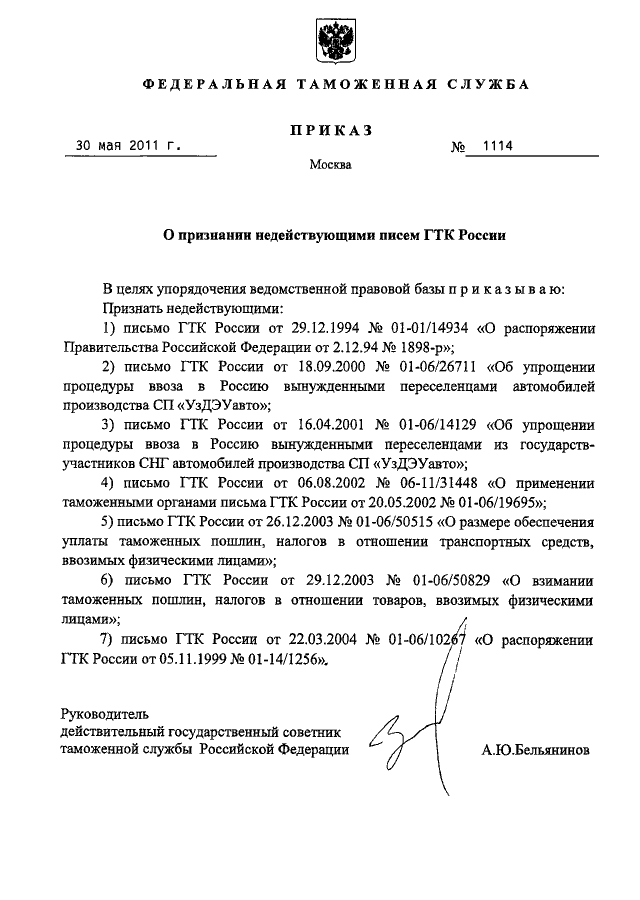 ФЕДЕРАЛЬНАЯ ТАМОЖЕННАЯ СЛУЖБА

ПРИКАЗ

30 мая 2011 г. № 1114

Москва

О признании недействующими писем ГТК России

В целях упорядочения ведомственной правовой базы п р и к а з ы в а ю:

Признать недействующими:

1) письмо ГТК России от 29.12.1994 № 01-01/14934 «О распоряжении Правительства Российской Федерации от 2.12.94 № 1898-р»;

2) письмо ГТК России от 18.09.2000 № 01-06/26711 «Об упрощении процедуры ввоза в Россию вынужденными переселенцами автомобилей производства СП «УзДЭУавто»;

3) письмо ГТК России от 16.04.2001 № 01-06/14129 «Об упрощении процедуры ввоза в Россию вынужденными переселенцами из государств-участников СНГ автомобилей производства СП «УзДЭУавто»;

4) письмо ГТК России от 06.08.2002 № 06-11/31448 «О применении таможенными органами письма ГТК России от 20.05.2002 № 01-06/19695»;

5) письмо ГТК России от 26.12.2003 № 01-06/50515 «О размере обеспечения уплаты таможенных пошлин, налогов в отношении транспортных средств, ввозимых физическими лицами»;

6) письмо ГТК России от 29.12.2003 № 01-06/50829 «О взимании таможенных пошлин, налогов в отношении товаров, ввозимых физическими лицами»;

7) письмо ГТК России от 22.03.2004 № 01-06/10267 «О распоряжении ГТК России от 05.11.1999 № 01-14/1256».

Руководитель
действительный государственный советник таможенной службы Российской Федерации

А.Ю.Бельянинов